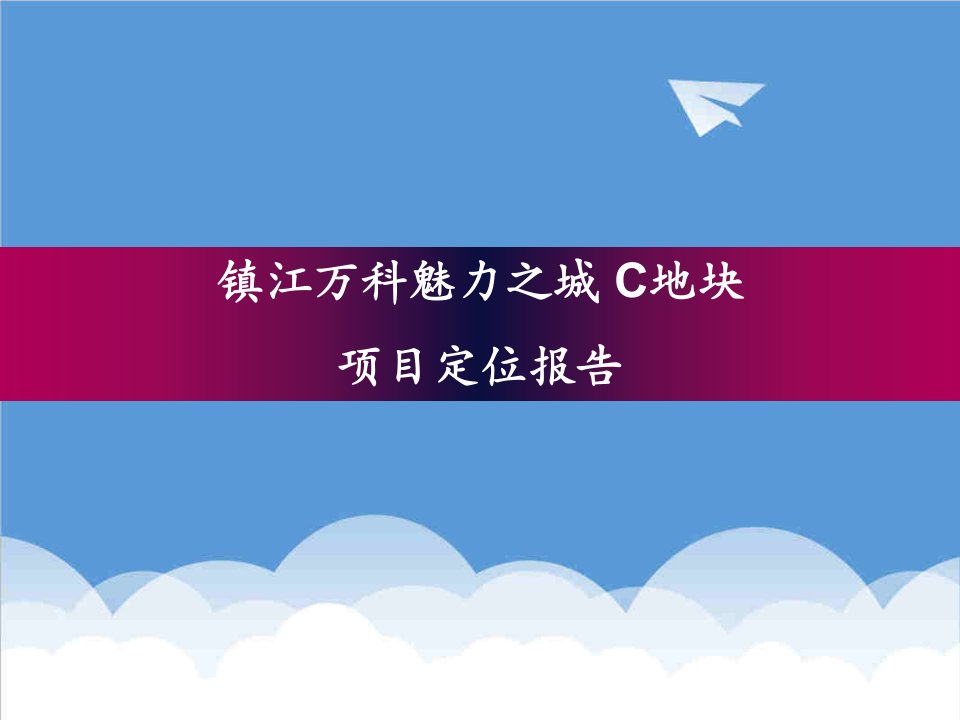 镇江万科魅力之城 C地块

项目定位报告